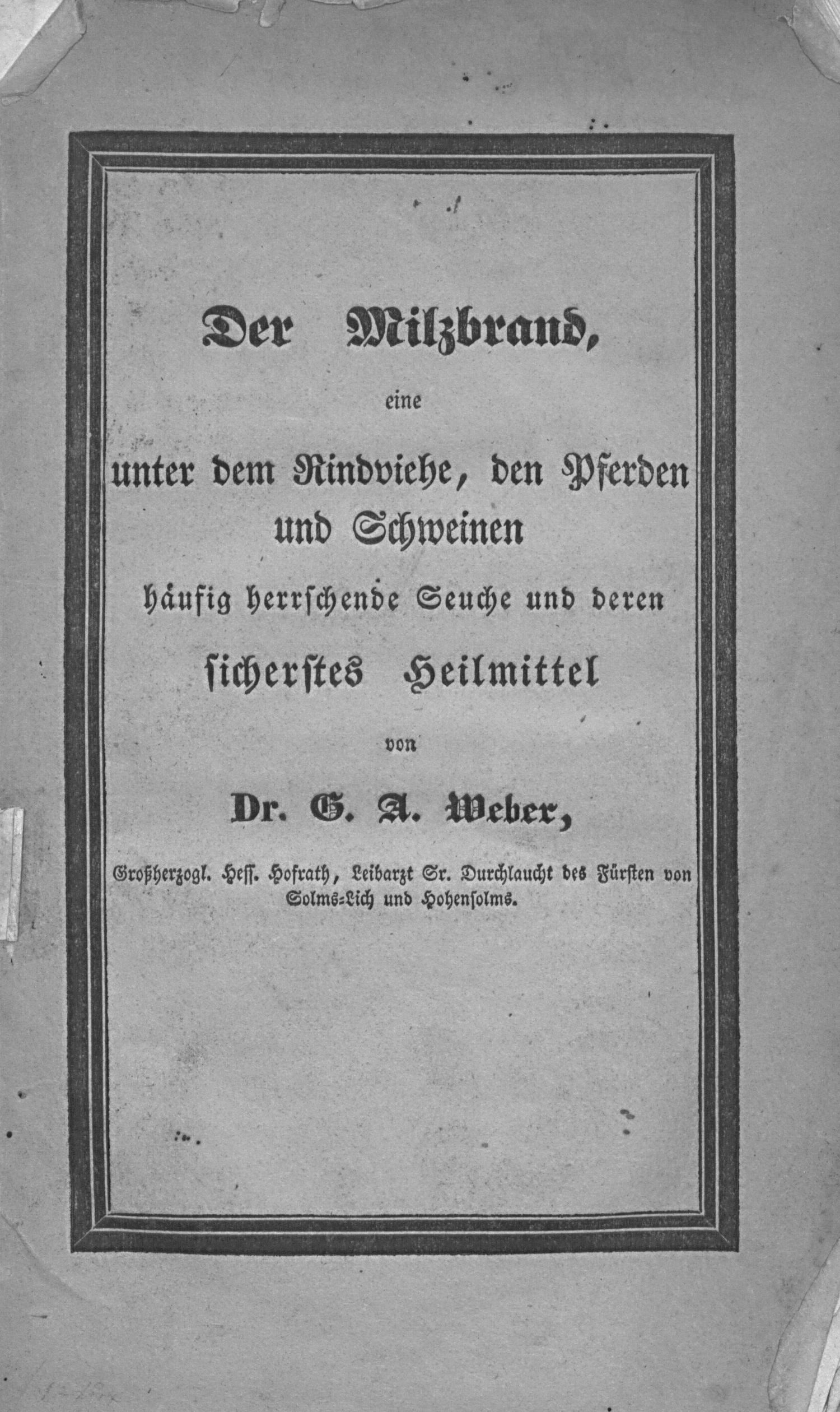 Der Milzbrand,

eine

unter dem Rindviehe, den Pferden und Schweinen

häufig herrschende Seuche und deren

sicherstes Heilmittel

von

Dr. G. A. Weber,

Großherzogl. Heſſ. Hofrath, Leibarzt Sr. Durchlaucht des Fürſten von Solms-Lich und Hohenſolms.